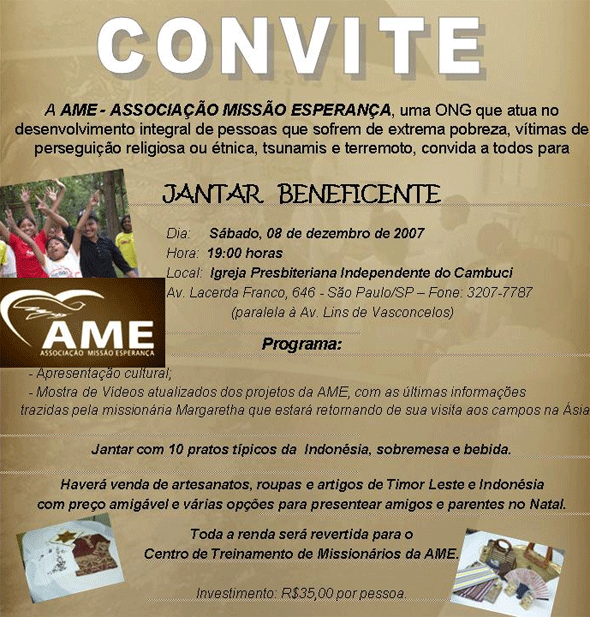 CONVITE

A AME - ASSOCIAÇÃO MISSÃO ESPERANÇA, uma ONG que atua no desenvolvimento integral de pessoas que sofrem de extrema pobreza, vítimas de perseguição religiosa ou étnica, tsunamis e terremoto, convida a todos para

JANTAR BENEFICENTE

Dia: Sábado, 08 de dezembro de 2007
Hora: 19:00 horas
Local: Igreja Presbiteriana Independente do Cambuci
Av. Lacerda Franco, 646 - São Paulo/SP – Fone: 3207-7787
(paralela à Av. Lins de Vasconcelos)

AME
ASSOCIAÇÃO MISSÃO ESPERANÇA

Programa:

- Apresentação cultural;
- Mostra de Vídeos atualizados dos projetos da AME, com as últimas informações trazidas pela missionária Margaretha que estará retornando de sua visita aos campos na Ásia

Jantar com 10 pratos típicos da Indonésia, sobremesa e bebida.

Haverá venda de artesanatos, roupas e artigos de Timor Leste e Indonésia com preço amigável e várias opções para presentear amigos e parentes no Natal.

Toda a renda será revertida para o Centro de Treinamento de Missionários da AME.

Investimento: R$35,00 por pessoa.